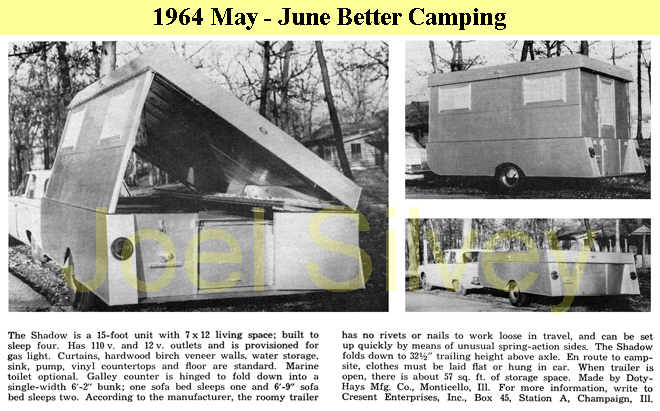 1964 May - June Better Camping

Joel Silvey

The Shadow is a 15-foot unit with 7 x 12 living space; built to sleep four. Has 110 v. and 12 v. outlets and is provisioned for gas light. Curtains, hardwood birch veneer walls, water storage, sink, pump, vinyl countertops and floor are standard. Marine toilet optional. Galley counter is hinged to fold down into a single-width 6'-2" bunk; one sofa bed sleeps one and 6'-9" sofa bed sleeps two. According to the manufacturer, the roomy trailer has no rivets or nails to work loose in travel, and can be set up quickly by means of unusual spring-action sides. The Shadow folds down to 32½" trailing height above axle. En route to campsite, clothes must be laid flat or hung in car. When trailer is open, there is about 57 sq. ft. of storage space. Made by Doty-Hays Mfg. Co., Monticello, Ill. For more information, write to Cresent Enterprises, Inc., Box 45, Station A, Champaign, Ill.